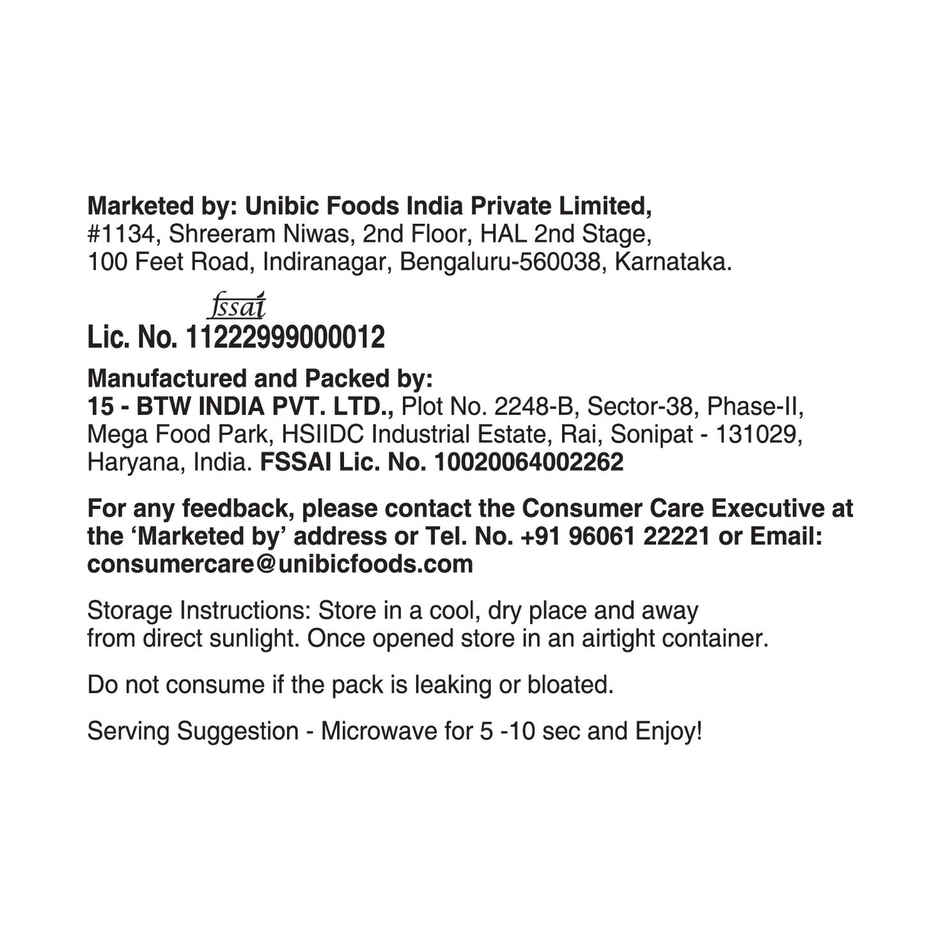 Marketed by: Unibic Foods India Private Limited,
#1134, Shreeram Niwas, 2nd Floor, HAL 2nd Stage,
100 Feet Road, Indiranagar, Bengaluru-560038, Karnataka.

fssai
Lic. No. 11222999000012

Manufactured and Packed by:
15 - BTW INDIA PVT. LTD., Plot No. 2248-B, Sector-38, Phase-II, Mega Food Park, HSIIDC Industrial Estate, Rai, Sonipat - 131029, Haryana, India. FSSAI Lic. No. 10020064002262

For any feedback, please contact the Consumer Care Executive at the 'Marketed by' address or Tel. No. +91 96061 22221 or Email: consumercare@unibicfoods.com

Storage Instructions: Store in a cool, dry place and away from direct sunlight. Once opened store in an airtight container.

Do not consume if the pack is leaking or bloated.

Serving Suggestion - Microwave for 5 -10 sec and Enjoy!